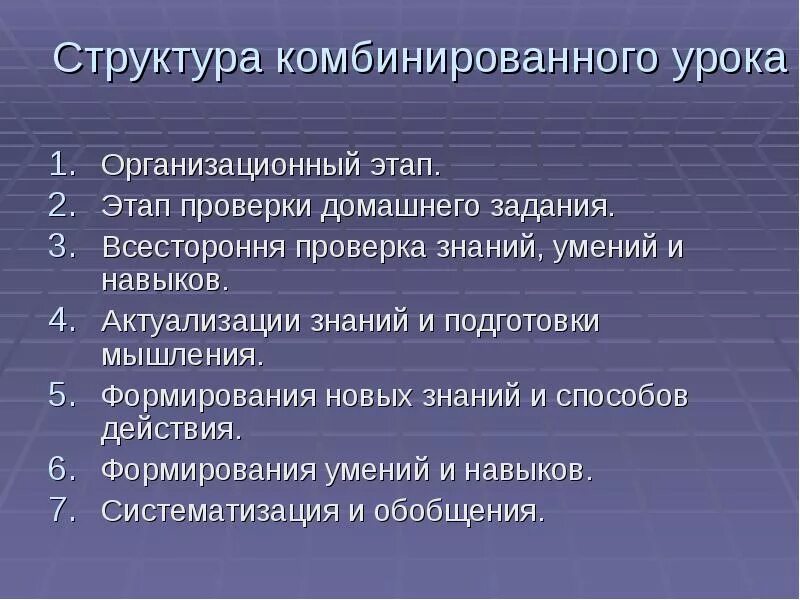 Структура комбинированного урока

1. Организационный этап.
2. Этап проверки домашнего задания.
3. Всестороння проверка знаний, умений и навыков.
4. Актуализации знаний и подготовки мышления.
5. Формирования новых знаний и способов действия.
6. Формирования умений и навыков.
7. Систематизация и обобщения.